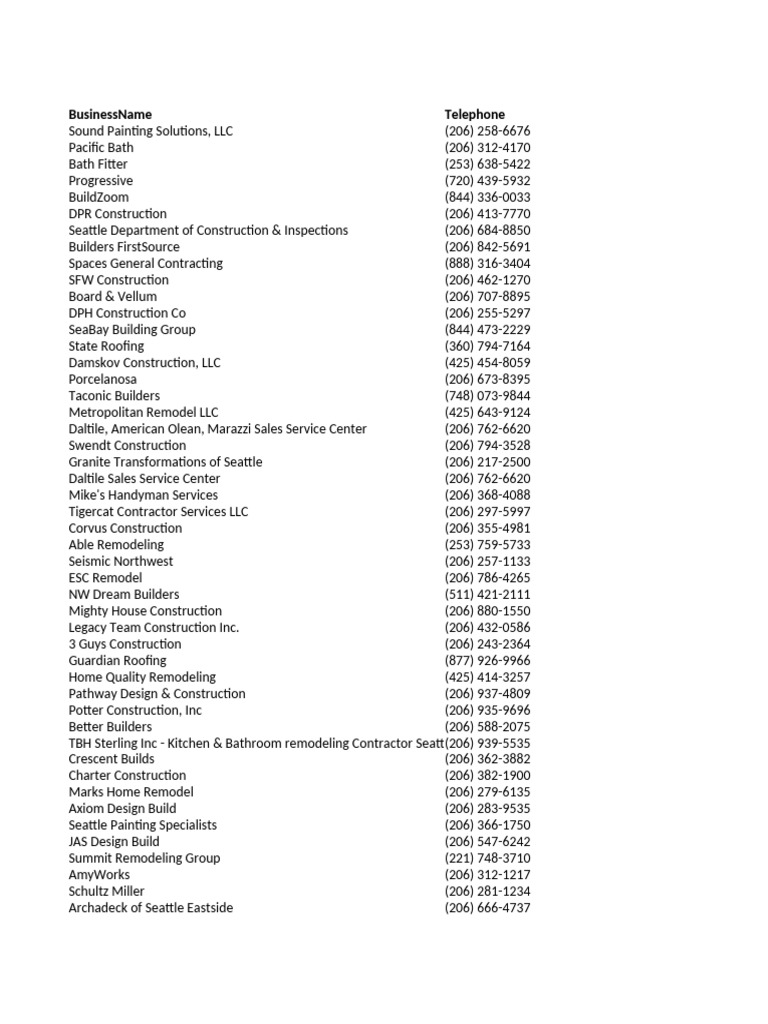 | BusinessName | Telephone |
|---|---|
| Sound Painting Solutions, LLC | (206) 258-6676 |
| Pacific Bath | (206) 312-4170 |
| Bath Fitter | (253) 638-5422 |
| Progressive | (720) 439-5932 |
| BuildZoom | (844) 336-0033 |
| DPR Construction | (206) 413-7770 |
| Seattle Department of Construction & Inspections | (206) 684-8850 |
| Builders FirstSource | (206) 842-5691 |
| Spaces General Contracting | (888) 316-3404 |
| SFW Construction | (206) 462-1270 |
| Board & Vellum | (206) 707-8895 |
| DPH Construction Co | (206) 255-5297 |
| SeaBay Building Group | (844) 473-2229 |
| State Roofing | (360) 794-7164 |
| Damskov Construction, LLC | (425) 454-8059 |
| Porcelanosa | (206) 673-8395 |
| Taconic Builders | (748) 073-9844 |
| Metropolitan Remodel LLC | (425) 643-9124 |
| Daltile, American Olean, Marazzi Sales Service Center | (206) 762-6620 |
| Swendt Construction | (206) 794-3528 |
| Granite Transformations of Seattle | (206) 217-2500 |
| Daltile Sales Service Center | (206) 762-6620 |
| Mike's Handyman Services | (206) 368-4088 |
| Tigercat Contractor Services LLC | (206) 297-5997 |
| Corvus Construction | (206) 355-4981 |
| Able Remodeling | (253) 759-5733 |
| Seismic Northwest | (206) 257-1133 |
| ESC Remodel | (206) 786-4265 |
| NW Dream Builders | (511) 421-2111 |
| Mighty House Construction | (206) 880-1550 |
| Legacy Team Construction Inc. | (206) 432-0586 |
| 3 Guys Construction | (206) 243-2364 |
| Guardian Roofing | (877) 926-9966 |
| Home Quality Remodeling | (425) 414-3257 |
| Pathway Design & Construction | (206) 937-4809 |
| Potter Construction, Inc | (206) 935-9696 |
| Better Builders | (206) 588-2075 |
| TBH Sterling Inc - Kitchen & Bathroom remodeling Contractor Seatt | (206) 939-5535 |
| Crescent Builds | (206) 362-3882 |
| Charter Construction | (206) 382-1900 |
| Marks Home Remodel | (206) 279-6135 |
| Axiom Design Build | (206) 283-9535 |
| Seattle Painting Specialists | (206) 366-1750 |
| JAS Design Build | (206) 547-6242 |
| Summit Remodeling Group | (221) 748-3710 |
| AmyWorks | (206) 312-1217 |
| Schultz Miller | (206) 281-1234 |
| Archadeck of Seattle Eastside | (206) 666-4737 |